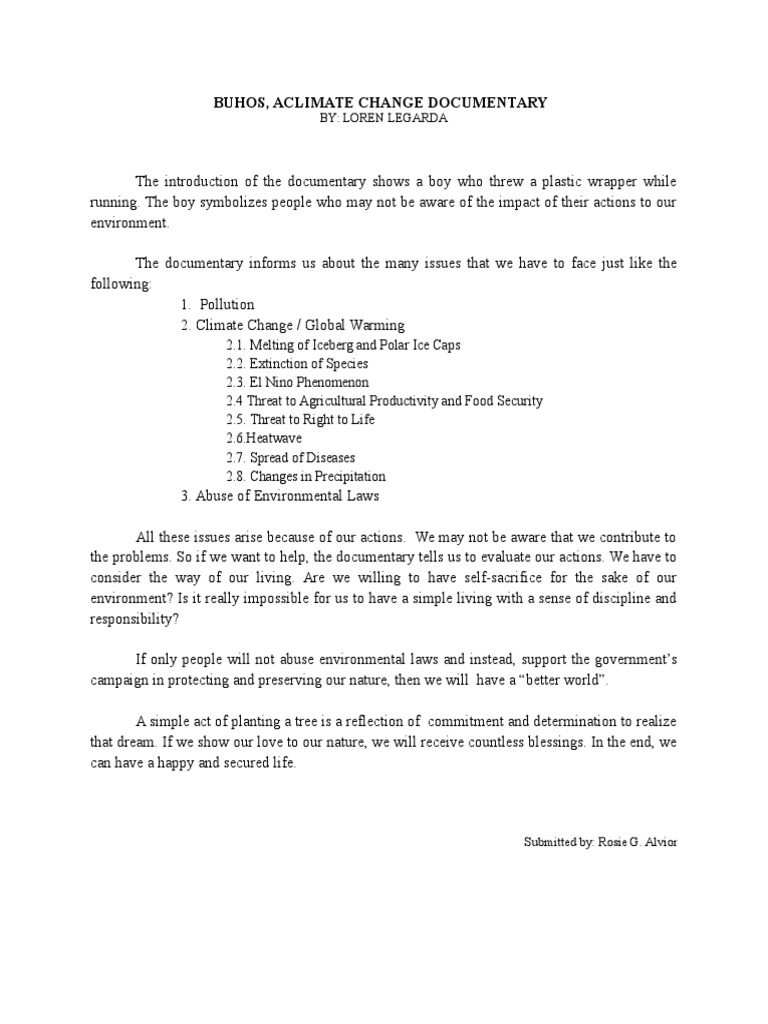 BUHOS, ACLIMATE CHANGE DOCUMENTARY
BY: LOREN LEGARDA

The introduction of the documentary shows a boy who threw a plastic wrapper while running. The boy symbolizes people who may not be aware of the impact of their actions to our environment.

The documentary informs us about the many issues that we have to face just like the following:
1. Pollution
2. Climate Change / Global Warming
2.1. Melting of Iceberg and Polar Ice Caps
2.2. Extinction of Species
2.3. El Nino Phenomenon
2.4 Threat to Agricultural Productivity and Food Security
2.5. Threat to Right to Life
2.6.Heatwave
2.7. Spread of Diseases
2.8. Changes in Precipitation
3. Abuse of Environmental Laws

All these issues arise because of our actions. We may not be aware that we contribute to the problems. So if we want to help, the documentary tells us to evaluate our actions. We have to consider the way of our living. Are we willing to have self-sacrifice for the sake of our environment? Is it really impossible for us to have a simple living with a sense of discipline and responsibility?

If only people will not abuse environmental laws and instead, support the government's campaign in protecting and preserving our nature, then we will have a "better world".

A simple act of planting a tree is a reflection of commitment and determination to realize that dream. If we show our love to our nature, we will receive countless blessings. In the end, we can have a happy and secured life.

Submitted by: Rosie G. Alvior